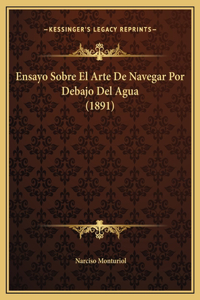 —KESSINGER'S LEGACY REPRINTS—

Ensayo Sobre El Arte De Navegar Por Debajo Del Agua (1891)

Narciso Monturiol